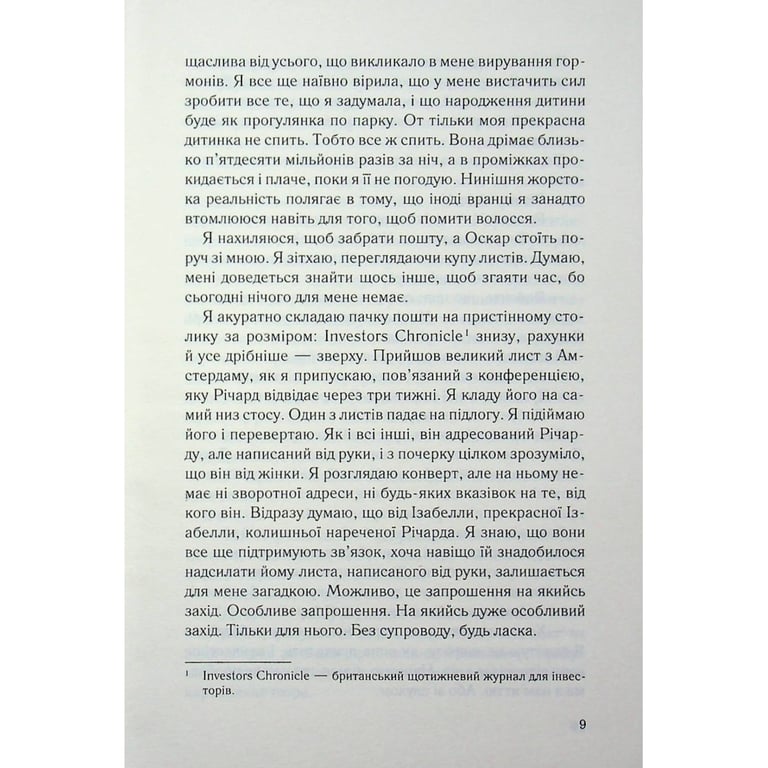 щаслива від усього, що викликало в мене вирування гормонів. Я все ще наївно вірила, що у мене вистачить сил зробити все те, що я задумала, і що народження дитини буде як прогулянка по парку. От тільки моя прекрасна дитинка не спить. Тобто все ж спить. Вона дрімає близько п'ятдесяти мільйонів разів за ніч, а в проміжках прокидається і плаче, поки я її не погодую. Нинішня жорстока реальність полягає в тому, що іноді вранці я занадто втомлююся навіть для того, щоб помити волосся.

Я нахиляюся, щоб забрати пошту, а Оскар стоїть поруч зі мною. Я зітхаю, переглядаючи купу листів. Думаю, мені доведеться знайти щось інше, щоб згаяти час, бо сьогодні нічого для мене немає.

Я акуратно складаю пачку пошти на пристінному столику за розміром: Investors Chronicle$^{1}$ знизу, рахунки й усе дрібніше — зверху. Прийшов великий лист з Амстердаму, як я припускаю, пов'язаний з конференцією, яку Річард відвідає через три тижні. Я кладу його на самий низ стосу. Один з листів падає на підлогу. Я підіймаю його і перевертаю. Як і всі інші, він адресований Річарду, але написаний від руки, і з почерку цілком зрозуміло, що він від жінки. Я розглядаю конверт, але на ньому немає ні зворотної адреси, ні будь-яких вказівок на те, від кого він. Відразу думаю, що від Ізабелли, прекрасної Ізабелли, колишньої нареченої Річарда. Я знаю, що вони все ще підтримують зв'язок, хоча навіщо їй знадобилося надсилати йому листа, написаного від руки, залишається для мене загадкою. Можливо, це запрошення на якийсь захід. Особливе запрошення. На якийсь дуже особливий захід. Тільки для нього. Без супроводу, будь ласка.

$^{1}$ Investors Chronicle — британський щотижневий журнал для інвесторів.

9